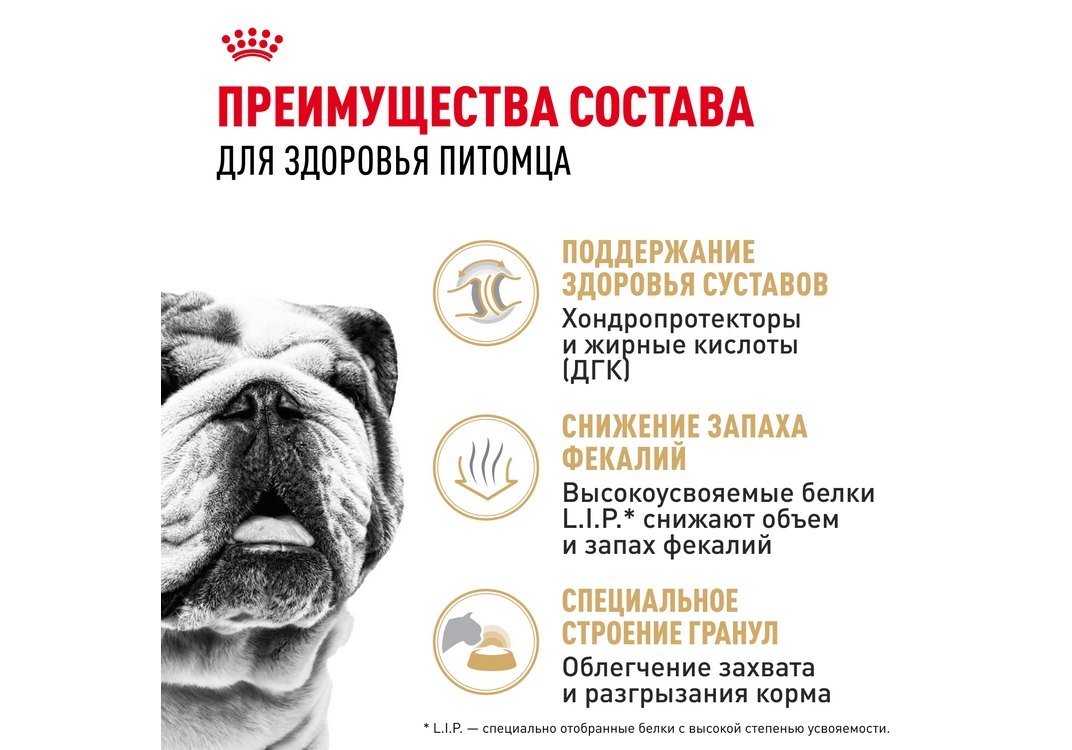 ПРЕИМУЩЕСТВА СОСТАВА
ДЛЯ ЗДОРОВЬЯ ПИТОМЦА

ПОДДЕРЖАНИЕ ЗДОРОВЬЯ СУСТАВОВ
Хондропротекторы и жирные кислоты (ДГК)

СНИЖЕНИЕ ЗАПАХА ФЕКАЛИЙ
Высокоусвояемые белки L.I.P.* снижают объем и запах фекалий

СПЕЦИАЛЬНОЕ СТРОЕНИЕ ГРАНУЛ
Облегчение захвата и разгрызания корма

* L.I.P. — специально отобранные белки с высокой степенью усвояемости.